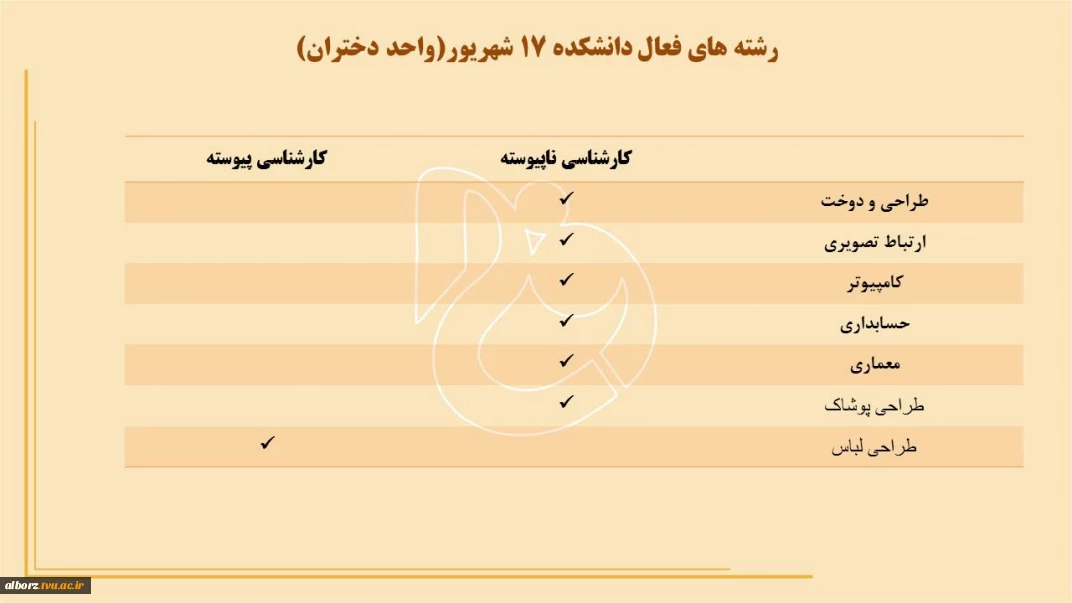 رشته های فعال دانشکده ۱۷ شهریور(واحد دختران)

| | کارشناسی ناپیوسته | کارشناسی پیوسته |
|---|---|---|
| طراحی و دوخت | ✓ | |
| ارتباط تصویری | ✓ | |
| کامپیوتر | ✓ | |
| حسابداری | ✓ | |
| معماری | ✓ | |
| طراحی پوشاک | ✓ | |
| طراحی لباس | | ✓ |

alborz.tvu.ac.ir